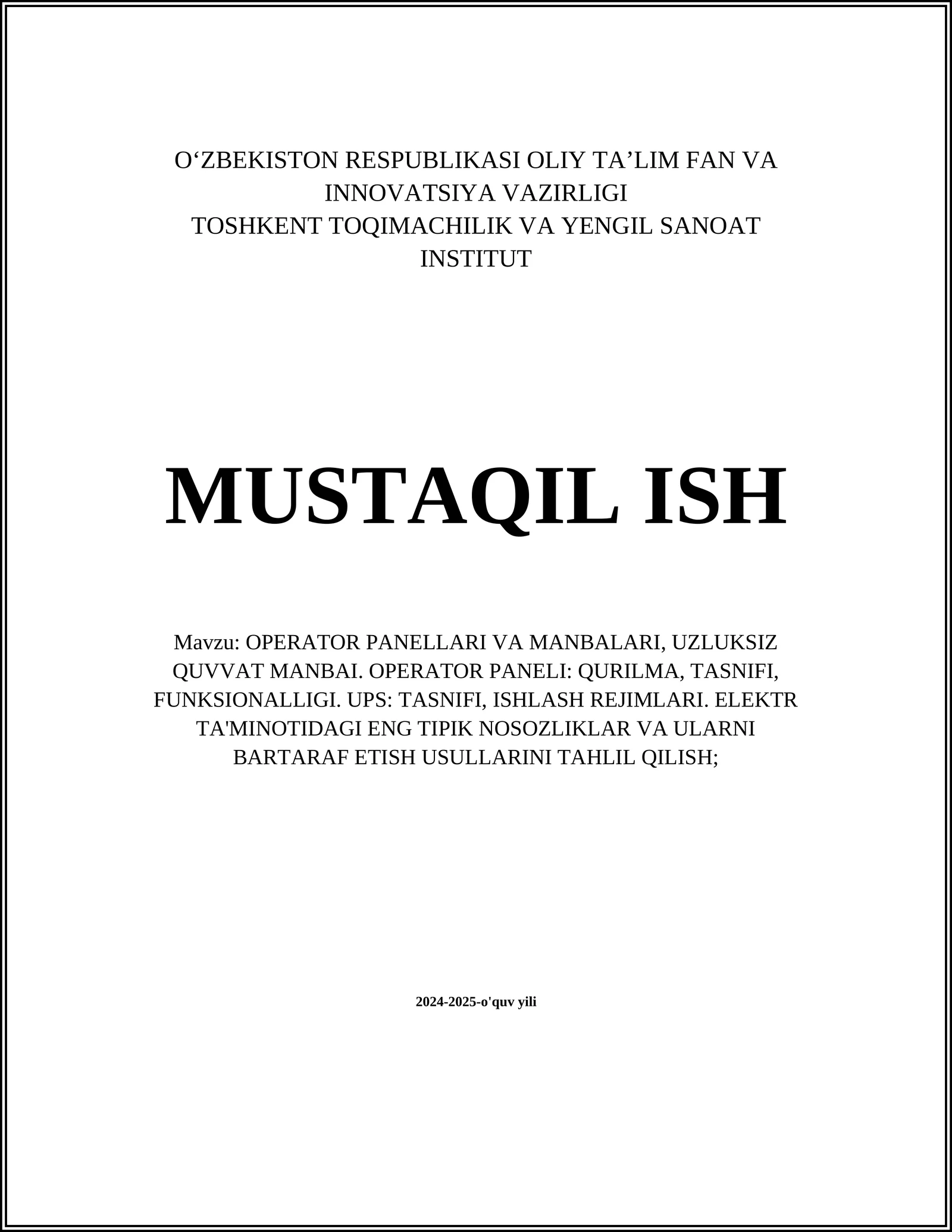 O‘ZBEKISTON RESPUBLIKASI OLIY TA’LIM FAN VA INNOVATSIYA VAZIRLIGI
TOSHKENT TOQIMACHILIK VA YENGIL SANOAT INSTITUT

MUSTAQIL ISH

Mavzu: OPERATOR PANELLARI VA MANBALARI, UZLUKSIZ QUVVAT MANBAI. OPERATOR PANELI: QURILMA, TASNIFI, FUNKSIONALLIGI. UPS: TASNIFI, ISHLASH REJIMLARI. ELEKTR TA'MINOTIDAGI ENG TIPIK NOSOZLIKLAR VA ULARNI BARTARAF ETISH USULLARINI TAHLIL QILISH;

2024-2025-o'quv yili